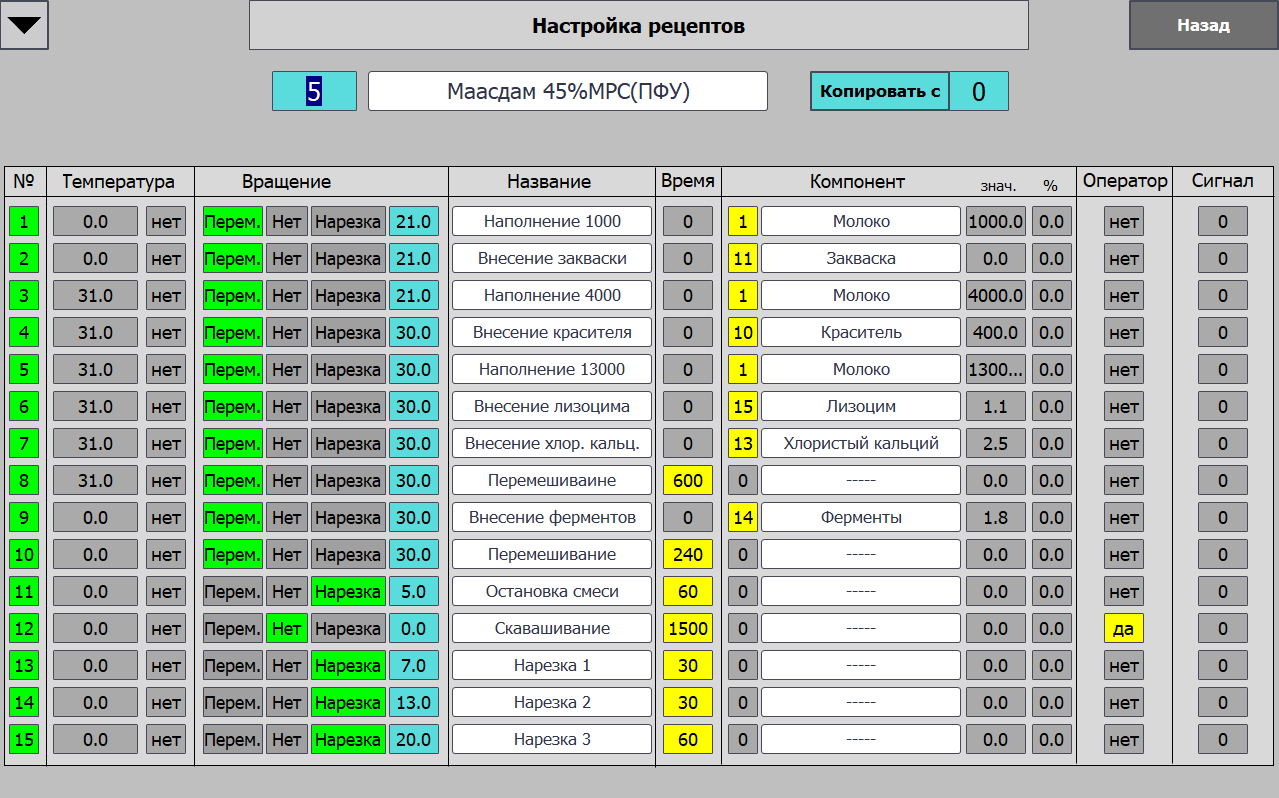 Настройка рецептов

Назад

5 Маасдам 45%МРС(ПФУ) Копировать с 0

| № | Температура | | Вращение | | | | Название | Время | Компонент | | знач. | % | Оператор | Сигнал |
|---|---|---|---|---|---|---|---|---|---|---|---|---|---|---|
| 1 | 0.0 | нет | Перем. | Нет | Нарезка | 21.0 | Наполнение 1000 | 0 | 1 | Молоко | 1000.0 | 0.0 | нет | 0 |
| 2 | 0.0 | нет | Перем. | Нет | Нарезка | 21.0 | Внесение закваски | 0 | 11 | Закваска | 0.0 | 0.0 | нет | 0 |
| 3 | 31.0 | нет | Перем. | Нет | Нарезка | 21.0 | Наполнение 4000 | 0 | 1 | Молоко | 4000.0 | 0.0 | нет | 0 |
| 4 | 31.0 | нет | Перем. | Нет | Нарезка | 30.0 | Внесение красителя | 0 | 10 | Краситель | 400.0 | 0.0 | нет | 0 |
| 5 | 31.0 | нет | Перем. | Нет | Нарезка | 30.0 | Наполнение 13000 | 0 | 1 | Молоко | 1300... | 0.0 | нет | 0 |
| 6 | 31.0 | нет | Перем. | Нет | Нарезка | 30.0 | Внесение лизоцима | 0 | 15 | Лизоцим | 1.1 | 0.0 | нет | 0 |
| 7 | 31.0 | нет | Перем. | Нет | Нарезка | 30.0 | Внесение хлор. кальц. | 0 | 13 | Хлористый кальций | 2.5 | 0.0 | нет | 0 |
| 8 | 31.0 | нет | Перем. | Нет | Нарезка | 30.0 | Перемешиваине | 600 | 0 | ----- | 0.0 | 0.0 | нет | 0 |
| 9 | 0.0 | нет | Перем. | Нет | Нарезка | 30.0 | Внесение ферментов | 0 | 14 | Ферменты | 1.8 | 0.0 | нет | 0 |
| 10 | 0.0 | нет | Перем. | Нет | Нарезка | 30.0 | Перемешивание | 240 | 0 | ----- | 0.0 | 0.0 | нет | 0 |
| 11 | 0.0 | нет | Перем. | Нет | Нарезка | 5.0 | Остановка смеси | 60 | 0 | ----- | 0.0 | 0.0 | нет | 0 |
| 12 | 0.0 | нет | Перем. | Нет | Нарезка | 0.0 | Скавашивание | 1500 | 0 | ----- | 0.0 | 0.0 | да | 0 |
| 13 | 0.0 | нет | Перем. | Нет | Нарезка | 7.0 | Нарезка 1 | 30 | 0 | ----- | 0.0 | 0.0 | нет | 0 |
| 14 | 0.0 | нет | Перем. | Нет | Нарезка | 13.0 | Нарезка 2 | 30 | 0 | ----- | 0.0 | 0.0 | нет | 0 |
| 15 | 0.0 | нет | Перем. | Нет | Нарезка | 20.0 | Нарезка 3 | 60 | 0 | ----- | 0.0 | 0.0 | нет | 0 |